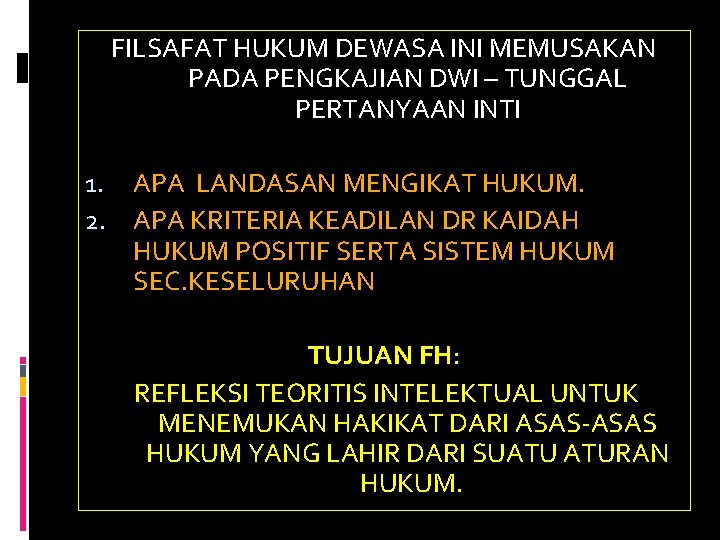 FILSAFAT HUKUM DEWASA INI MEMUSAKAN PADA PENGKAJIAN DWI – TUNGGAL PERTANYAAN INTI

1. APA LANDASAN MENGIKAT HUKUM.
2. APA KRITERIA KEADILAN DR KAIDAH HUKUM POSITIF SERTA SISTEM HUKUM SEC.KESELURUHAN

TUJUAN FH:

REFLEKSI TEORITIS INTELEKTUAL UNTUK MENEMUKAN HAKIKAT DARI ASAS-ASAS HUKUM YANG LAHIR DARI SUATU ATURAN HUKUM.